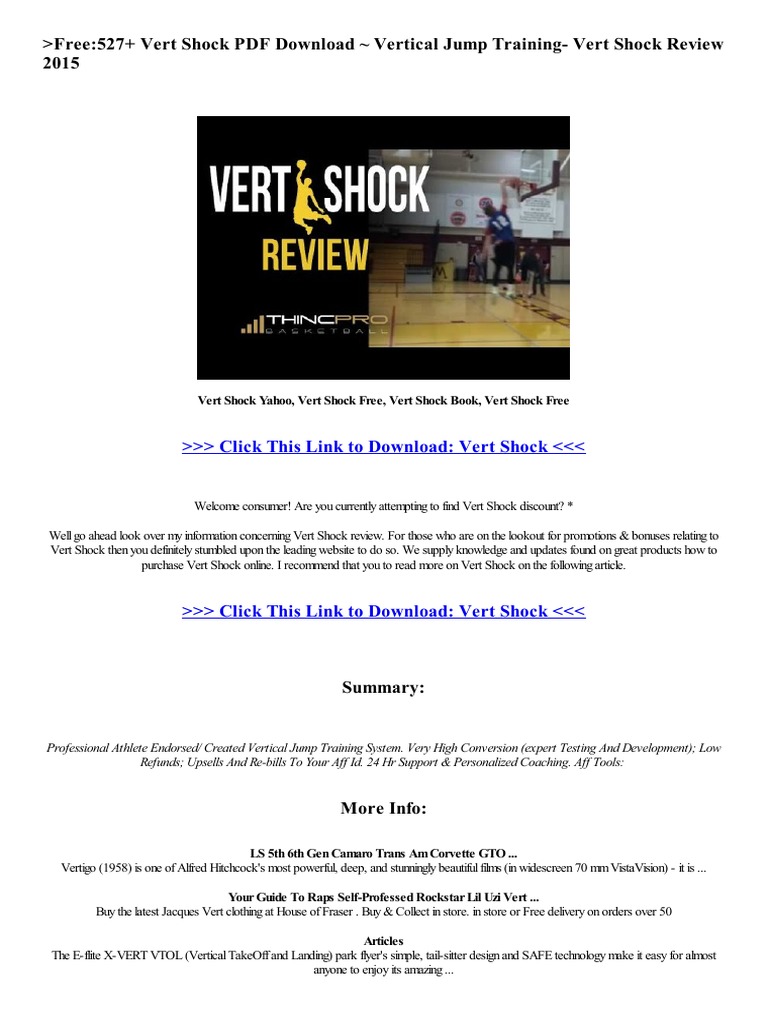 >Free:527+ Vert Shock PDF Download ~ Vertical Jump Training- Vert Shock Review 2015

VERT SHOCK
REVIEW
THINCPRO
BASKETBALL

Vert Shock Yahoo, Vert Shock Free, Vert Shock Book, Vert Shock Free

>>> Click This Link to Download: Vert Shock <<<

Welcome consumer! Are you currently attempting to find Vert Shock discount? *

Well go ahead look over my information concerning Vert Shock review. For those who are on the lookout for promotions & bonuses relating to Vert Shock then you definitely stumbled upon the leading website to do so. We supply knowledge and updates found on great products how to purchase Vert Shock online. I recommend that you to read more on Vert Shock on the following article.

>>> Click This Link to Download: Vert Shock <<<

Summary:

Professional Athlete Endorsed/ Created Vertical Jump Training System. Very High Conversion (expert Testing And Development); Low Refunds; Upsells And Re-bills To Your Aff Id. 24 Hr Support & Personalized Coaching. Aff Tools:

More Info:

LS 5th 6th Gen Camaro Trans Am Corvette GTO ...
Vertigo (1958) is one of Alfred Hitchcock's most powerful, deep, and stunningly beautiful films (in widescreen 70 mm VistaVision) - it is ...

Your Guide To Raps Self-Professed Rockstar Lil Uzi Vert ...
Buy the latest Jacques Vert clothing at House of Fraser . Buy & Collect in store. in store or Free delivery on orders over 50

Articles
The E-flite X-VERT VTOL (Vertical TakeOff and Landing) park flyer's simple, tail-sitter design and SAFE technology make it easy for almost anyone to enjoy its amazing ...